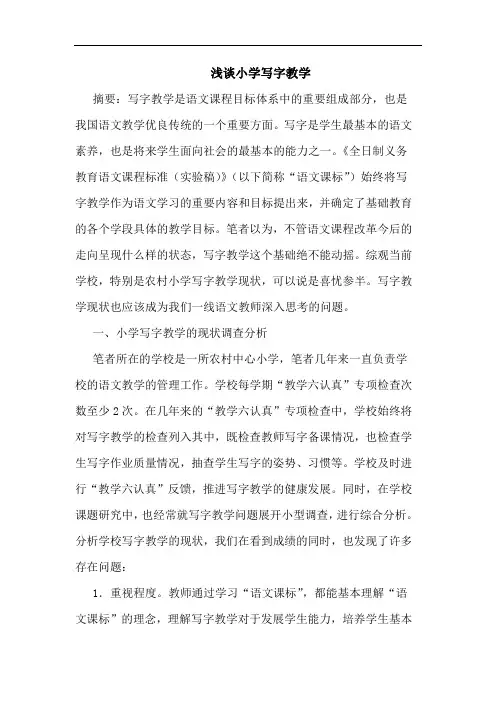 浅谈小学写字教学

摘要：写字教学是语文课程目标体系中的重要组成部分，也是我国语文教学优良传统的一个重要方面。写字是学生最基本的语文素养，也是将来学生面向社会的最基本的能力之一。《全日制义务教育语文课程标准（实验稿）》（以下简称“语文课标”）始终将写字教学作为语文学习的重要内容和目标提出来，并确定了基础教育的各个学段具体的教学目标。笔者以为，不管语文课程改革今后的走向呈现什么样的状态，写字教学这个基础绝不能动摇。综观当前学校，特别是农村小学写字教学现状，可以说是喜忧参半。写字教学现状也应该成为我们一线语文教师深入思考的问题。

一、小学写字教学的现状调查分析

笔者所在的学校是一所农村中心小学，笔者几年来一直负责学校的语文教学的管理工作。学校每学期“教学六认真”专项检查次数至少2次。在几年来的“教学六认真”专项检查中，学校始终将对写字教学的检查列入其中，既检查教师写字备课情况，也检查学生写字作业质量情况，抽查学生写字的姿势、习惯等。学校及时进行“教学六认真”反馈，推进写字教学的健康发展。同时，在学校课题研究中，也经常就写字教学问题展开小型调查，进行综合分析。分析学校写字教学的现状，我们在看到成绩的同时，也发现了许多存在问题：

1．重视程度。教师通过学习“语文课标”，都能基本理解“语文课标”的理念，理解写字教学对于发展学生能力，培养学生基本